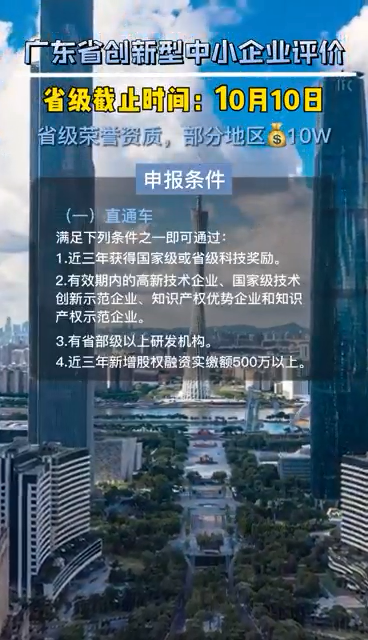 广东省创新型中小企业评价

省级截止时间：10月10日

省级荣誉资质，部分地区💰10W

申报条件

（一）直通车

满足下列条件之一即可通过：

1.近三年获得国家级或省级科技奖励。

2.有效期内的高新技术企业、国家级技术创新示范企业、知识产权优势企业和知识产权示范企业。

3.有省部级以上研发机构。

4.近三年新增股权融资实缴额500万以上。